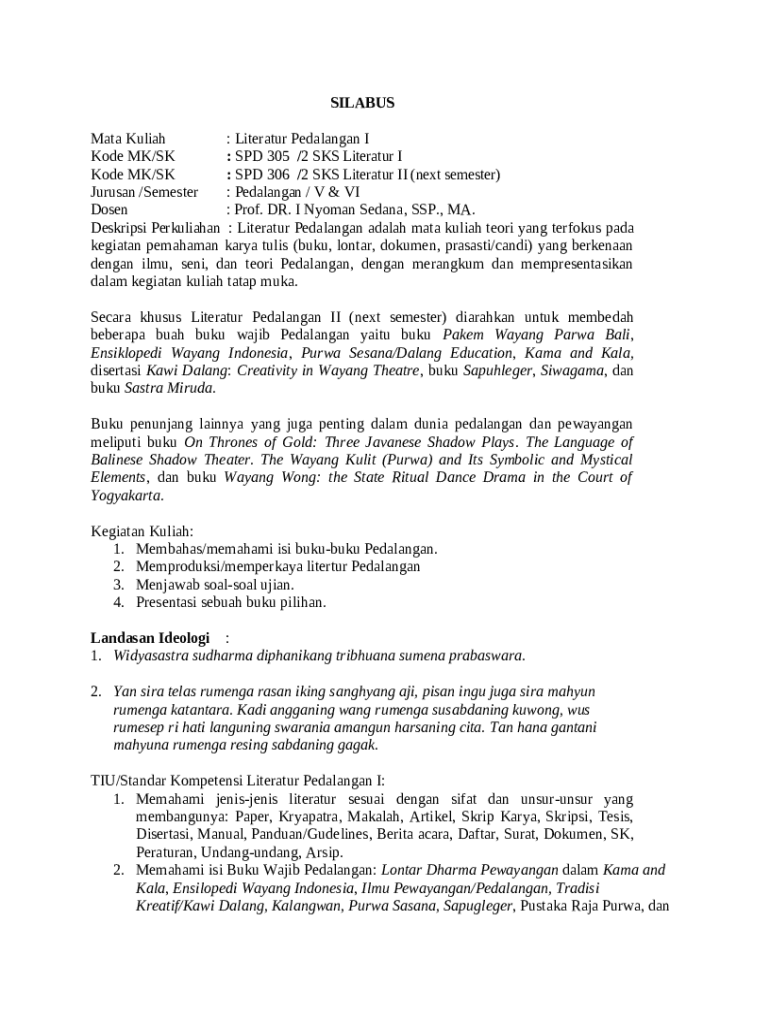 SILABUS

Mata Kuliah : Literatur Pedalangan I
Kode MK/SK : SPD 305 /2 SKS Literatur I
Kode MK/SK : SPD 306 /2 SKS Literatur II (next semester)
Jurusan /Semester : Pedalangan / V & VI
Dosen : Prof. DR. I Nyoman Sedana, SSP., MA.
Deskripsi Perkuliahan : Literatur Pedalangan adalah mata kuliah teori yang terfokus pada kegiatan pemahaman karya tulis (buku, lontar, dokumen, prasasti/candi) yang berkenaan dengan ilmu, seni, dan teori Pedalangan, dengan merangkum dan mempresentasikan dalam kegiatan kuliah tatap muka.

Secara khusus Literatur Pedalangan II (next semester) diarahkan untuk membedah beberapa buah buku wajib Pedalangan yaitu buku Pakem Wayang Parwa Bali, Ensiklopedi Wayang Indonesia, Purwa Sesana/Dalang Education, Kama and Kala, disertasi Kawi Dalang: Creativity in Wayang Theatre, buku Sapuhleger, Siwagama, dan buku Sastra Miruda.

Buku penunjang lainnya yang juga penting dalam dunia pedalangan dan pewayangan meliputi buku On Thrones of Gold: Three Javanese Shadow Plays. The Language of Balinese Shadow Theater. The Wayang Kulit (Purwa) and Its Symbolic and Mystical Elements, dan buku Wayang Wong: the State Ritual Dance Drama in the Court of Yogyakarta.

Kegiatan Kuliah:
1. Membahas/memahami isi buku-buku Pedalangan.
2. Memproduksi/memperkaya litertur Pedalangan
3. Menjawab soal-soal ujian.
4. Presentasi sebuah buku pilihan.

Landasan Ideologi :
1. Widyasastra sudharma diphanikang tribhuana sumena prabaswara.

2. Yan sira telas rumenga rasan iking sanghyang aji, pisan ingu juga sira mahyun rumenga katantara. Kadi angganing wang rumenga susabdaning kuwong, wus rumesep ri hati languning swarania amangun harsaning cita. Tan hana gantani mahyuna rumenga resing sabdaning gagak.

TIU/Standar Kompetensi Literatur Pedalangan I:
1. Memahami jenis-jenis literatur sesuai dengan sifat dan unsur-unsur yang membangunya: Paper, Kryapatra, Makalah, Artikel, Skrip Karya, Skripsi, Tesis, Disertasi, Manual, Panduan/Gudelines, Berita acara, Daftar, Surat, Dokumen, SK, Peraturan, Undang-undang, Arsip.
2. Memahami isi Buku Wajib Pedalangan: Lontar Dharma Pewayangan dalam Kama and Kala, Ensilopedi Wayang Indonesia, Ilmu Pewayangan/Pedalangan, Tradisi Kreatif/Kawi Dalang, Kalangwan, Purwa Sasana, Sapugleger, Pustaka Raja Purwa, dan